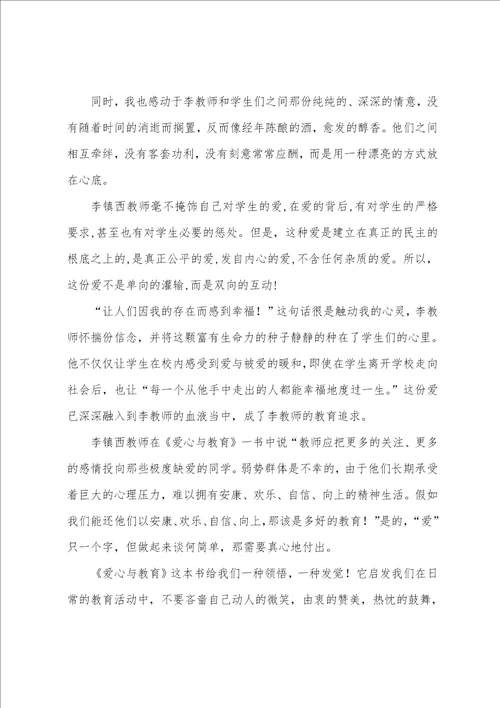 同时，我也感动于李教师和学生们之间那份纯纯的、深深的情意，没有随着时间的消逝而搁置，反而像经年陈酿的酒，愈发的醇香。他们之间相互牵绊，没有客套功利，没有刻意常常应酬，而是用一种漂亮的方式放在心底。

李镇西教师毫不掩饰自己对学生的爱，在爱的背后，有对学生的严格要求，甚至也有对学生必要的惩处。但是，这种爱是建立在真正的民主的根底之上的，是真正公平的爱，发自内心的爱，不含任何杂质的爱。所以，这份爱不是单向的灌输，而是双向的互动！

“让人们因我的存在而感到幸福！”这句话很是触动我的心灵，李教师怀揣份信念，并将这颗富有生命力的种子静静的种在了学生们的心里。他不仅仅让学生在校内感受到爱与被爱的暖和，即使在学生离开学校走向社会后，也让“每一个从他手中走出的人都能幸福地度过一生。”这份爱已深深融入到李教师的血液当中，成了李教师的教育追求。

李镇西教师在《爱心与教育》一书中说“教师应把更多的关注、更多的感情投向那些极度缺爱的同学。弱势群体是不幸的，由于他们长期承受着巨大的心理压力，难以拥有安康、欢乐、自信、向上的精神生活。假如我们能还他们以安康、欢乐、自信、向上，那该是多好的教育！”是的，“爱”只一个字，但做起来谈何简单，那需要真心地付出。

《爱心与教育》这本书给我们一种领悟，一种发觉！它启发我们在日常的教育活动中，不要吝啬自己动人的微笑，由衷的赞美，热忱的鼓舞，